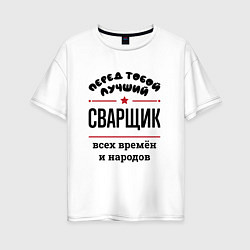 ПЕРЕД ТОБОЙ ЛУЧШИЙ

СВАРЩИК

всех времён и народов